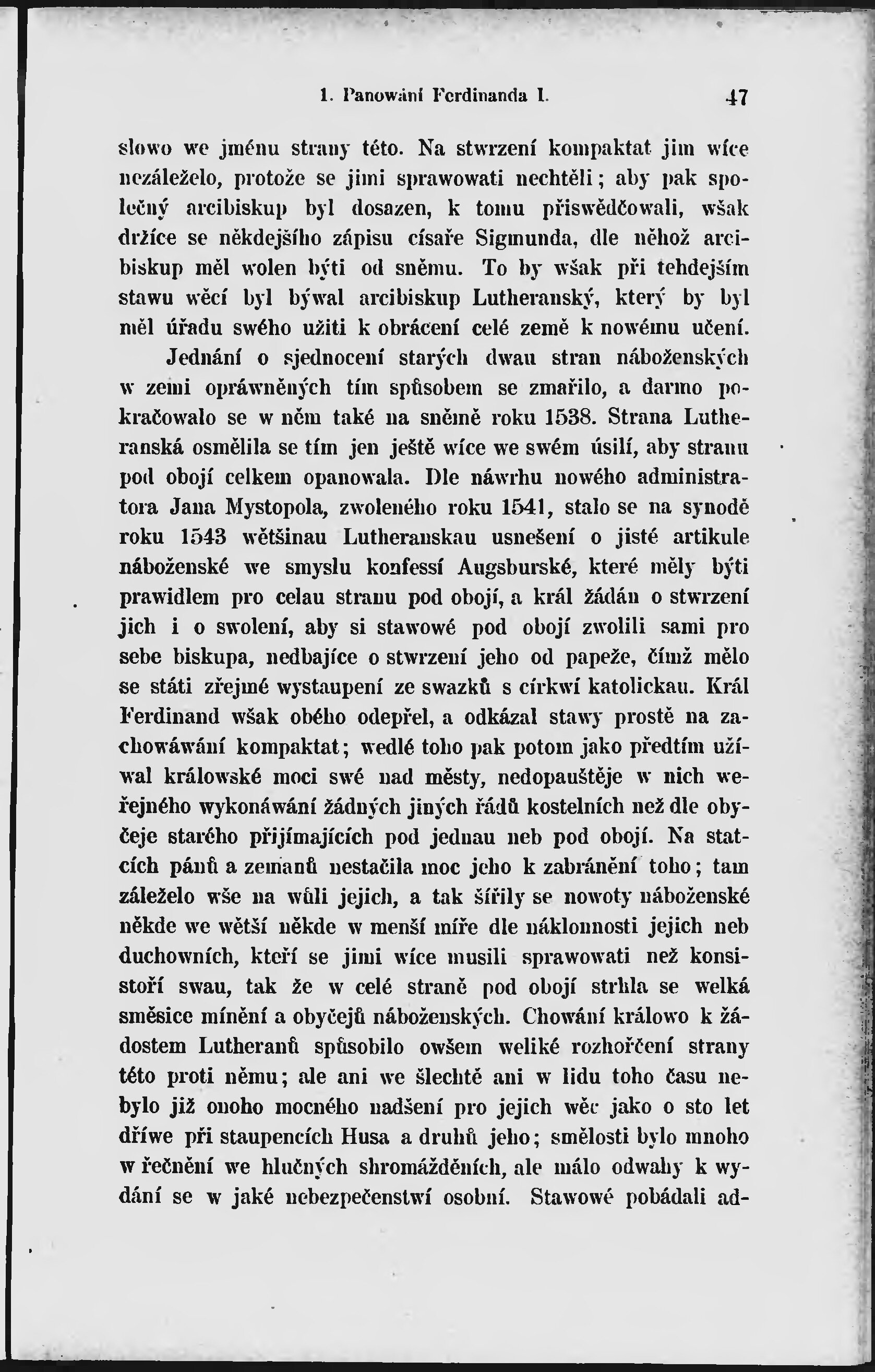 1. Panowání Ferdinanda I. 47

slowo we jménu strany této. Na stwrzení kompaktat jim wíce nezáleželo, protože se jimi sprawowati nechtěli; aby pak společný arcibiskup byl dosazen, k tomu přiswědčowali, wšak držíce se někdejšího zápisu císaře Sigmunda, dle něhož arcibiskup měl wolen býti od sněmu. To by wšak při tehdejším stawu wěcí byl býwal arcibiskup Lutheranský, který by byl měl úřadu swého užiti k obrácení celé země k nowému učení.

Jednání o sjednocení starých dwau stran náboženských w zemi opráwněných tím spůsobem se zmařilo, a darmo pokračowalo se w něm také na sněmě roku 1538. Strana Lutheranská osmělila se tím jen ještě wíce we swém úsilí, aby stranu pod obojí celkem opanowala. Dle náwrhu nowého administratora Jana Mystopola, zwoleného roku 1541, stalo se na synodě roku 1543 wětšinau Lutheranskau usnešení o jisté artikule náboženské we smyslu konfessí Augsburské, které měly býti prawidlem pro celau stranu pod obojí, a král žádán o stwrzení jich i o swolení, aby si stawowé pod obojí zwolili sami pro sebe biskupa, nedbajíce o stwrzení jeho od papeže, čímž mělo se státi zřejmé wystaupení ze swazků s církwí katolickau. Král Ferdinand wšak obého odepřel, a odkázal stawy prostě na zachowáwání kompaktat; wedlé toho pak potom jako předtím užíwal králowské moci swé nad městy, nedopauštěje w nich weřejného wykonáwání žádných jiných řádů kostelních než dle obyčeje starého přijímajících pod jednau neb pod obojí. Na statcích pánů a zemanů nestačila moc jeho k zabránění toho; tam záleželo wše na wůli jejich, a tak šířily se nowoty náboženské někde we wětší někde w menší míře dle náklonnosti jejich neb duchowních, kteří se jimi wíce musili sprawowati než konsistoří swau, tak že w celé straně pod obojí strhla se welká směsice mínění a obyčejů náboženských. Chowání králowo k žádostem Lutheranů spůsobilo owšem weliké rozhořčení strany této proti němu; ale ani we šlechtě ani w lidu toho času nebylo již onoho mocného nadšení pro jejich wěc jako o sto let dříwe při staupencích Husa a druhů jeho; smělosti bylo mnoho w řečnění we hlučných shromážděních, ale málo odwahy k wydání se w jaké nebezpečenstwí osobní. Stawowé pobádali ad-